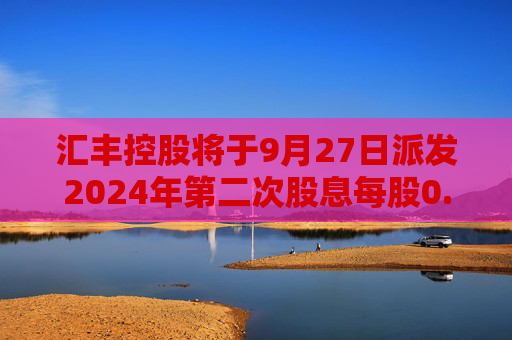 汇丰控股将于9月27日派发2024年第二次股息每股0.